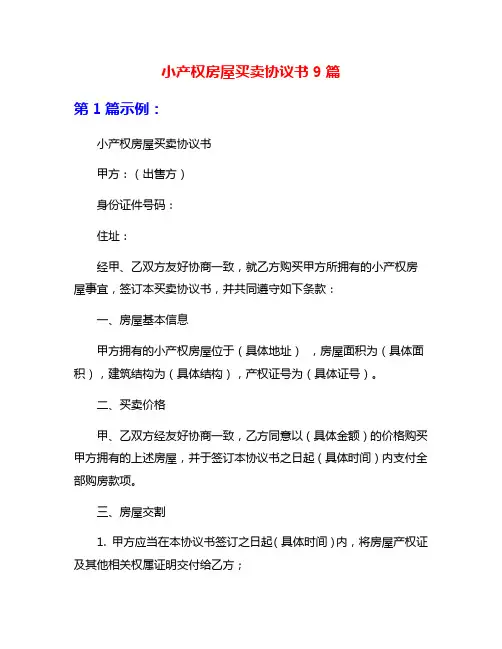 小产权房屋买卖协议书 9 篇

第 1 篇示例：

小产权房屋买卖协议书

甲方：（出售方）

身份证件号码：

住址：

经甲、乙双方友好协商一致，就乙方购买甲方所拥有的小产权房屋事宜，签订本买卖协议书，并共同遵守如下条款：

一、房屋基本信息

甲方拥有的小产权房屋位于（具体地址），房屋面积为（具体面积），建筑结构为（具体结构），产权证号为（具体证号）。

二、买卖价格

甲、乙双方经友好协商一致，乙方同意以（具体金额）的价格购买甲方拥有的上述房屋，并于签订本协议书之日起（具体时间）内支付全部购房款项。

三、房屋交割

1. 甲方应当在本协议书签订之日起（具体时间）内，将房屋产权证及其他相关权属证明交付给乙方；